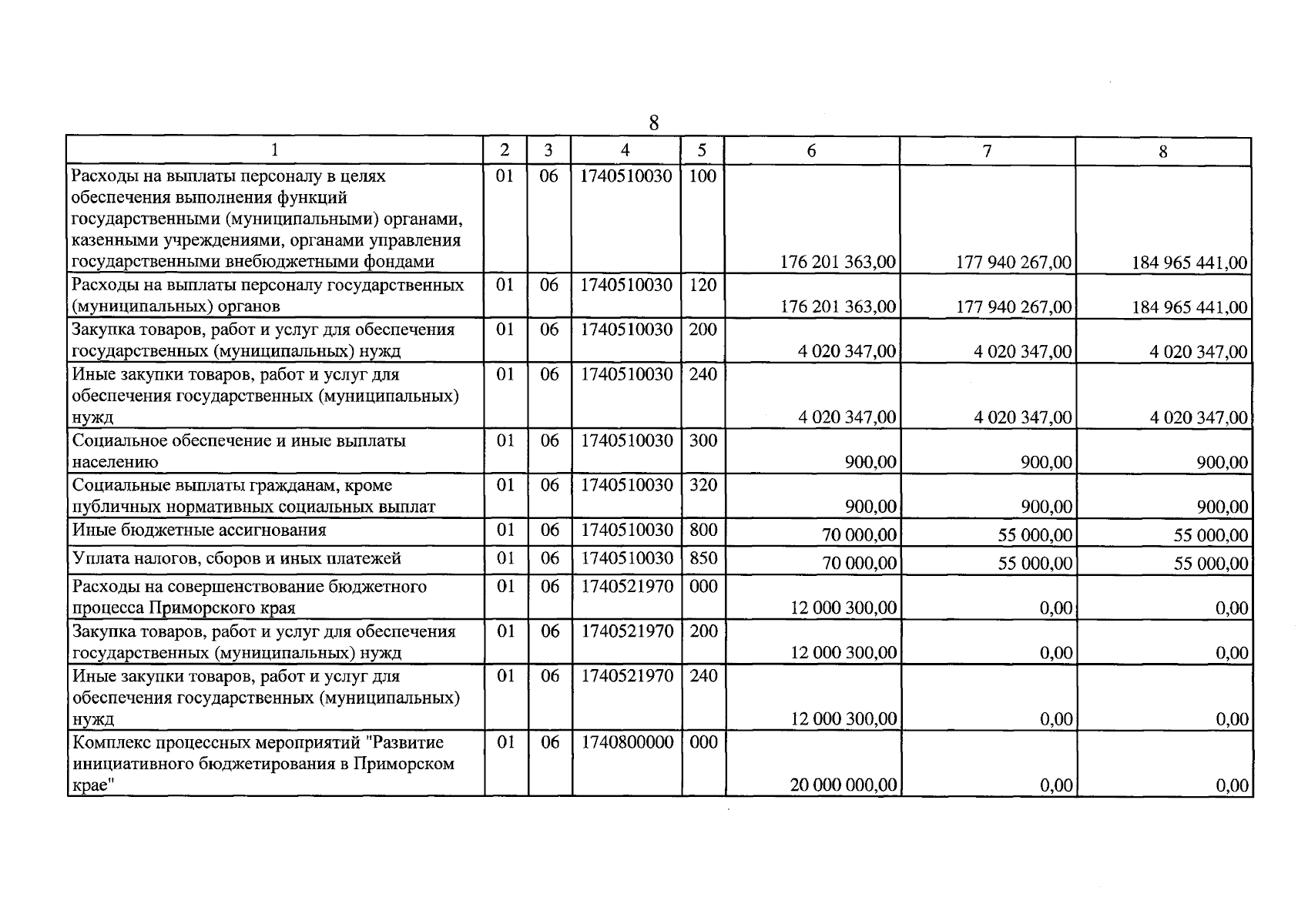 8

| 1 | 2 | 3 | 4 | 5 | 6 | 7 | 8 |
|---|---|---|---|---|---|---|---|
| Расходы на выплаты персоналу в целях обеспечения выполнения функций государственными (муниципальными) органами, казенными учреждениями, органами управления государственными внебюджетными фондами | 01 | 06 | 1740510030 | 100 | 176 201 363,00 | 177 940 267,00 | 184 965 441,00 |
| Расходы на выплаты персоналу государственных (муниципальных) органов | 01 | 06 | 1740510030 | 120 | 176 201 363,00 | 177 940 267,00 | 184 965 441,00 |
| Закупка товаров, работ и услуг для обеспечения государственных (муниципальных) нужд | 01 | 06 | 1740510030 | 200 | 4 020 347,00 | 4 020 347,00 | 4 020 347,00 |
| Иные закупки товаров, работ и услуг для обеспечения государственных (муниципальных) нужд | 01 | 06 | 1740510030 | 240 | 4 020 347,00 | 4 020 347,00 | 4 020 347,00 |
| Социальное обеспечение и иные выплаты населению | 01 | 06 | 1740510030 | 300 | 900,00 | 900,00 | 900,00 |
| Социальные выплаты гражданам, кроме публичных нормативных социальных выплат | 01 | 06 | 1740510030 | 320 | 900,00 | 900,00 | 900,00 |
| Иные бюджетные ассигнования | 01 | 06 | 1740510030 | 800 | 70 000,00 | 55 000,00 | 55 000,00 |
| Уплата налогов, сборов и иных платежей | 01 | 06 | 1740510030 | 850 | 70 000,00 | 55 000,00 | 55 000,00 |
| Расходы на совершенствование бюджетного процесса Приморского края | 01 | 06 | 1740521970 | 000 | 12 000 300,00 | 0,00 | 0,00 |
| Закупка товаров, работ и услуг для обеспечения государственных (муниципальных) нужд | 01 | 06 | 1740521970 | 200 | 12 000 300,00 | 0,00 | 0,00 |
| Иные закупки товаров, работ и услуг для обеспечения государственных (муниципальных) нужд | 01 | 06 | 1740521970 | 240 | 12 000 300,00 | 0,00 | 0,00 |
| Комплекс процессных мероприятий "Развитие инициативного бюджетирования в Приморском крае" | 01 | 06 | 1740800000 | 000 | 20 000 000,00 | 0,00 | 0,00 |